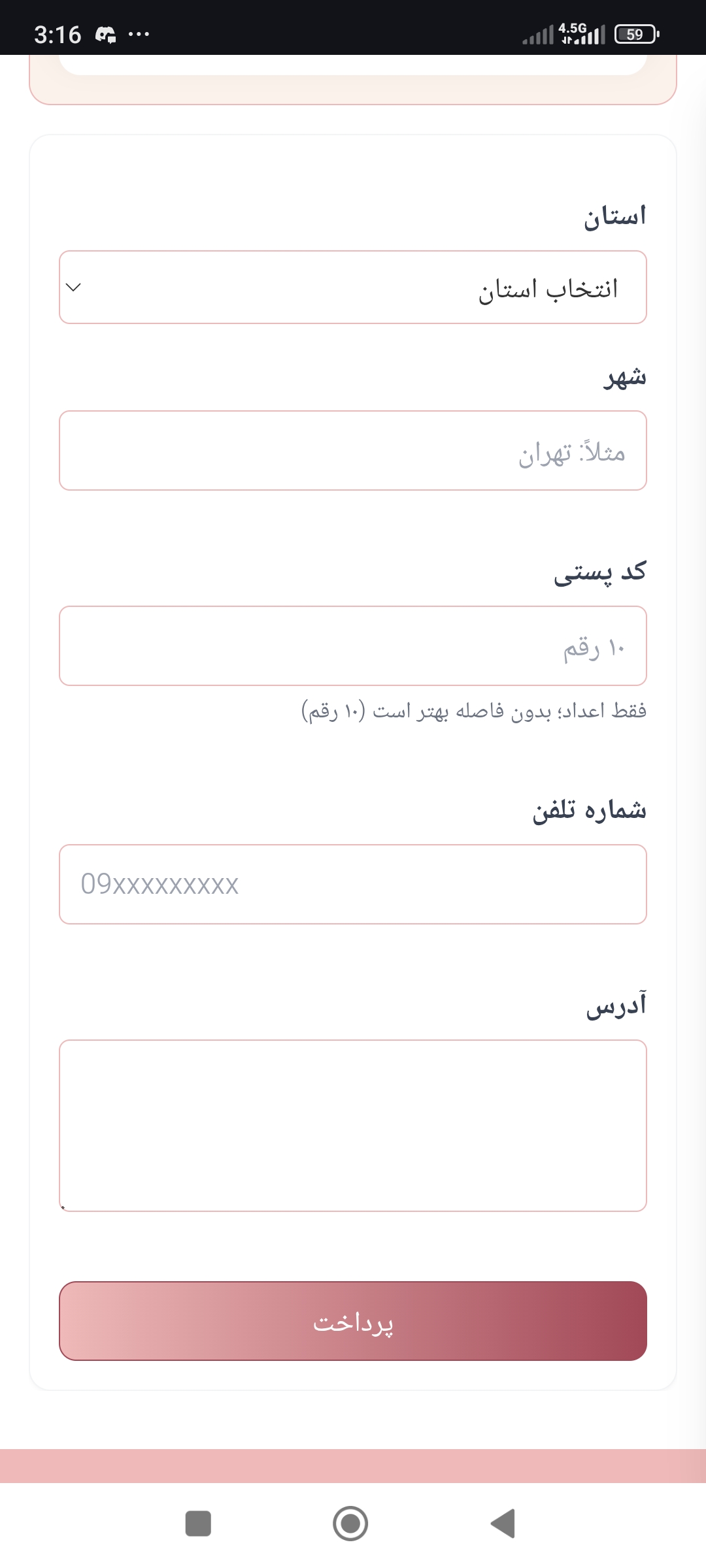 3:16 ···
4.5G 59

استان

انتخاب استان

شهر

مثلاً: تهران

کد پستی

۱۰ رقم

فقط اعداد؛ بدون فاصله بهتر است (۱۰ رقم)

شماره تلفن

09xxxxxxxxx

آدرس

پرداخت